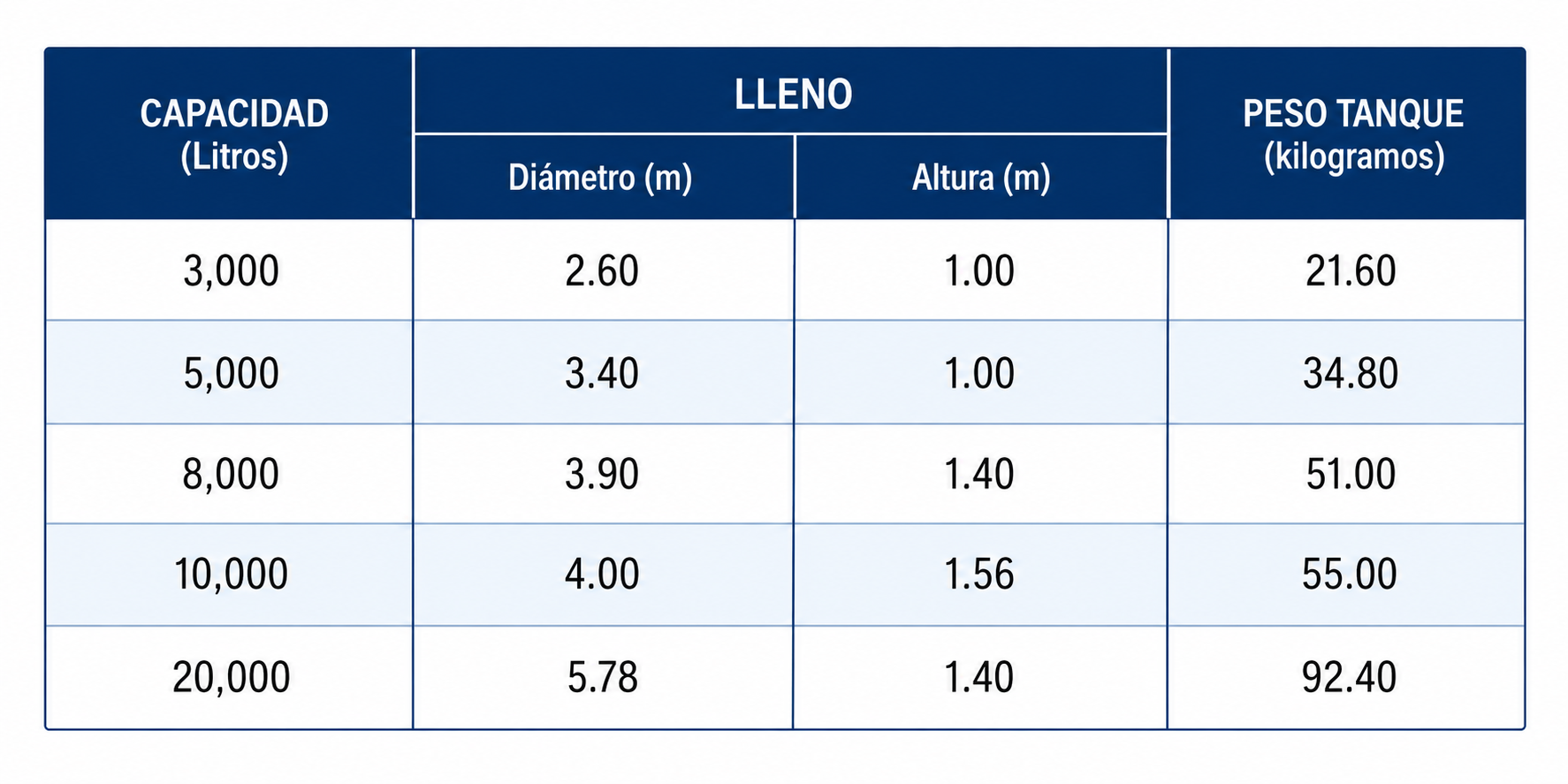 | CAPACIDAD (Litros) | LLENO Diámetro (m) | LLENO Altura (m) | PESO TANQUE (kilogramos) |
|---|---|---|---|
| 3,000 | 2.60 | 1.00 | 21.60 |
| 5,000 | 3.40 | 1.00 | 34.80 |
| 8,000 | 3.90 | 1.40 | 51.00 |
| 10,000 | 4.00 | 1.56 | 55.00 |
| 20,000 | 5.78 | 1.40 | 92.40 |